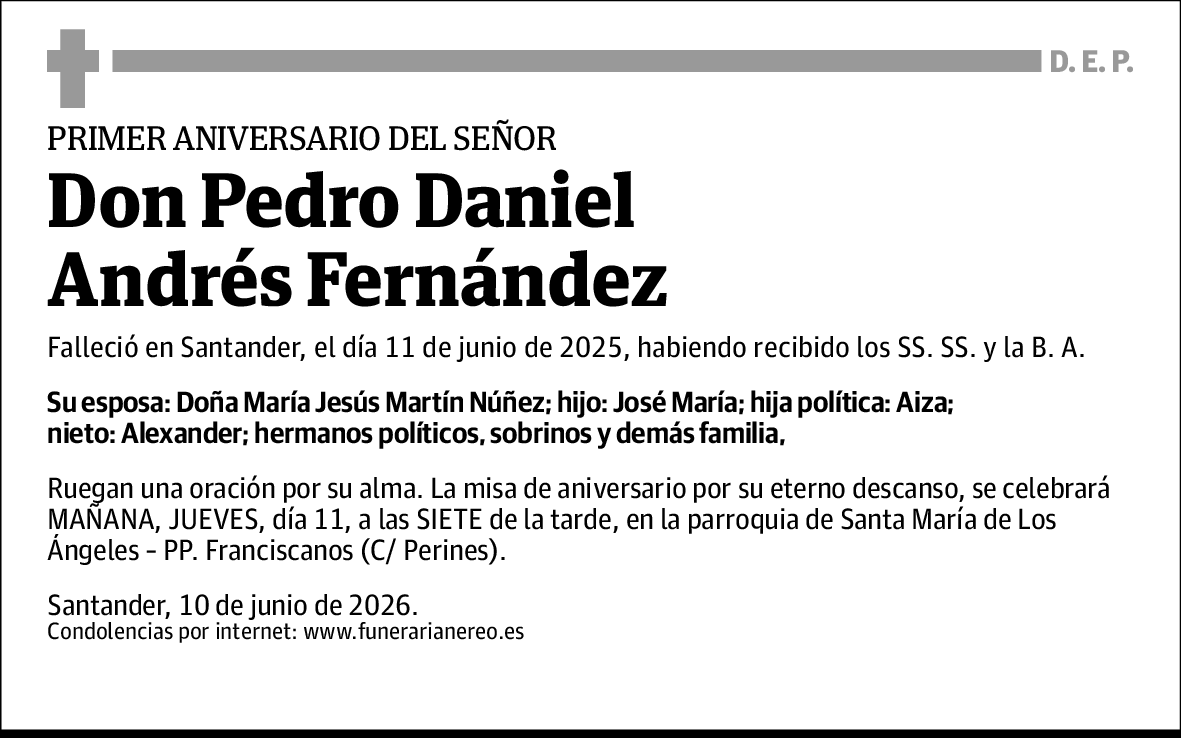 D. E. P.

PRIMER ANIVERSARIO DEL SEÑOR

Don Pedro Daniel Andrés Fernández

Falleció en Santander, el día 11 de junio de 2025, habiendo recibido los SS. SS. y la B. A.

Su esposa: Doña María Jesús Martín Núñez; hijo: José María; hija política: Aiza; nieto: Alexander; hermanos políticos, sobrinos y demás familia,

Ruegan una oración por su alma. La misa de aniversario por su eterno descanso, se celebrará MAÑANA, JUEVES, día 11, a las SIETE de la tarde, en la parroquia de Santa María de Los Ángeles - PP. Franciscanos (C/ Perines).

Santander, 10 de junio de 2026.
Condolencias por internet: www.funerarianereo.es